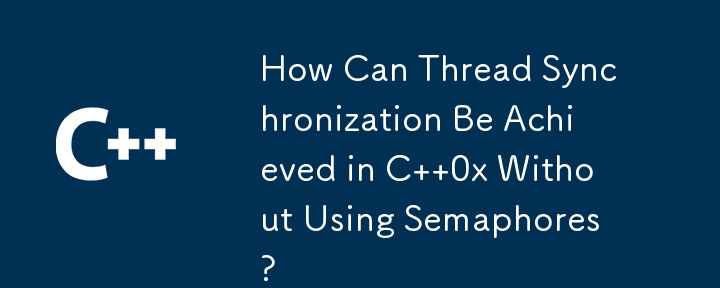 C++

How Can Thread Synchronization Be Achieved in C++0x Without Using Semaphores?